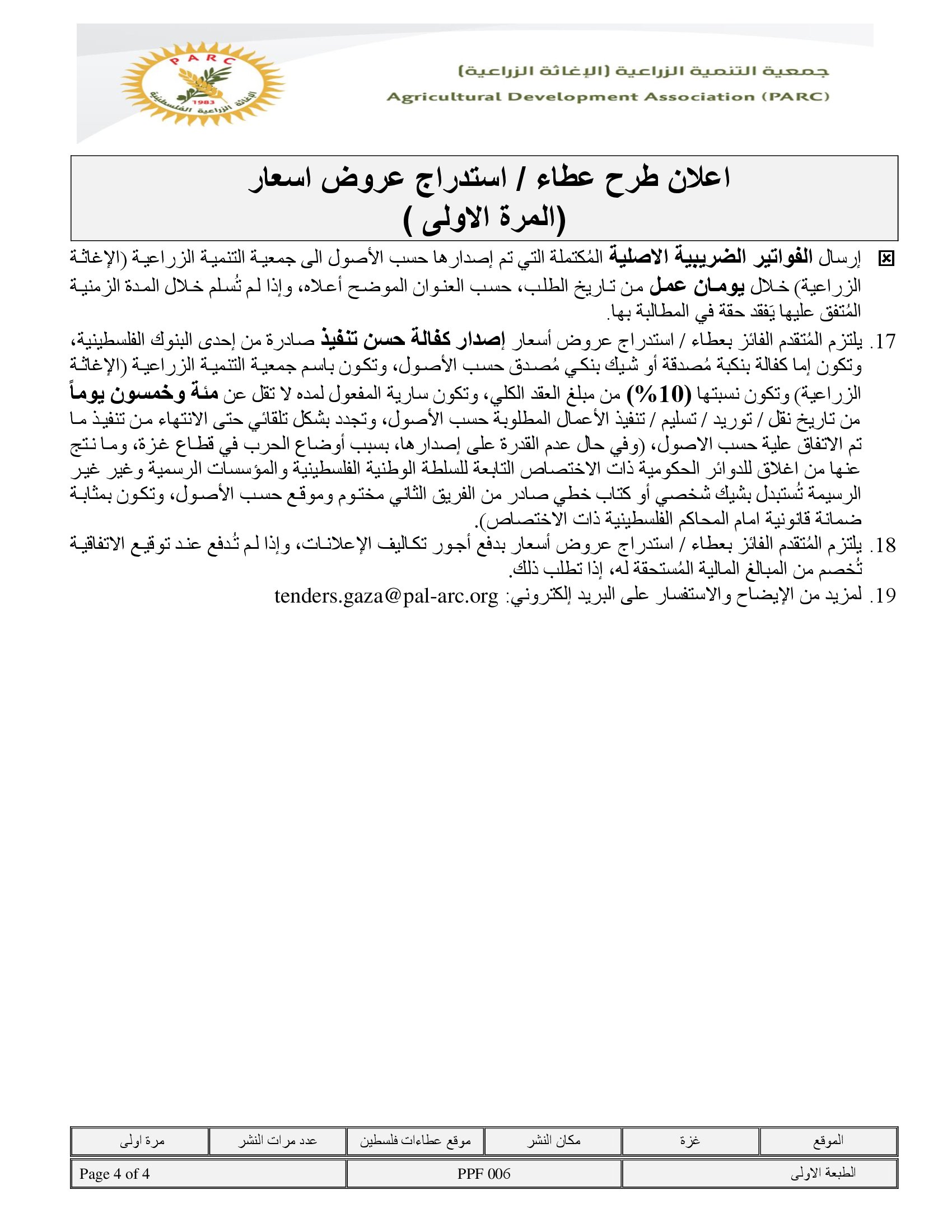 PARC
1983
الإغاثة الزراعية الفلسطينية

جمعية التنمية الزراعية (الإغاثة الزراعية)
Agricultural Development Association (PARC)

اعلان طرح عطاء / استدراج عروض اسعار
(المرة الاولى )

☒ إرسال الفواتير الضريبية الاصلية المُكتملة التي تم إصدارها حسب الأصول الى جمعية التنمية الزراعية (الإغاثة الزراعية) خلال يومان عمل من تاريخ الطلب، حسب العنوان الموضح أعلاه، وإذا لم تُسلم خلال المدة الزمنية المُتفق عليها يَفقد حقة في المطالبة بها.

17. يلتزم المُتقدم الفائز بعطاء / استدراج عروض أسعار إصدار كفالة حسن تنفيذ صادرة من إحدى البنوك الفلسطينية، وتكون إما كفالة بنكية مُصدقة أو شيك بنكي مُصدق حسب الأصول، وتكون باسم جمعية التنمية الزراعية (الإغاثة الزراعية) وتكون نسبتها (10%) من مبلغ العقد الكلي، وتكون سارية المفعول لمده لا تقل عن مئة وخمسون يوماً من تاريخ نقل / توريد / تسليم / تنفيذ الأعمال المطلوبة حسب الأصول، وتجدد بشكل تلقائي حتى الانتهاء من تنفيذ ما تم الاتفاق علية حسب الاصول، (وفي حال عدم القدرة على إصدارها، بسبب أوضاع الحرب في قطاع غزة، وما نتج عنها من اغلاق للدوائر الحكومية ذات الاختصاص التابعة للسلطة الوطنية الفلسطينية والمؤسسات الرسمية وغير غير الرسيمة تُستبدل بشيك شخصي أو كتاب خطي صادر من الفريق الثاني مختوم وموقع حسب الأصول، وتكون بمثابة ضمانة قانونية امام المحاكم الفلسطينية ذات الاختصاص).

18. يلتزم المُتقدم الفائز بعطاء / استدراج عروض أسعار بدفع أجور تكاليف الإعلانات، وإذا لم تُدفع عند توقيع الاتفاقية تُخصم من المبالغ المالية المُستحقة له، إذا تطلب ذلك.

19. لمزيد من الإيضاح والاستفسار على البريد إلكتروني: tenders.gaza@pal-arc.org

| الموقع | غزة | مكان النشر | موقع عطاءات فلسطين | عدد مرات النشر | مرة اولى |
|---|---|---|---|---|---|

| الطبعة الاولى | PPF 006 | Page 4 of 4 |
|---|---|---|